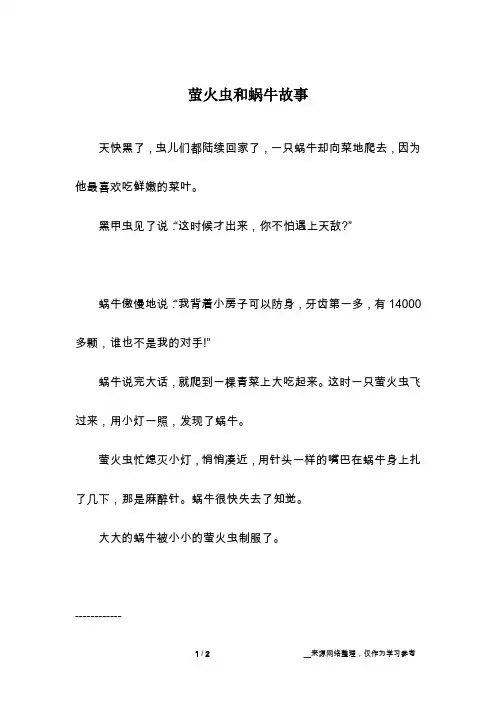 萤火虫和蜗牛故事

天快黑了，虫儿们都陆续回家了，一只蜗牛却向菜地爬去，因为他最喜欢吃鲜嫩的菜叶。

黑甲虫见了说:“这时候才出来，你不怕遇上天敌?”

蜗牛傲慢地说:“我背着小房子可以防身，牙齿第一多，有 14000 多颗，谁也不是我的对手!”

蜗牛说完大话，就爬到一棵青菜上大吃起来。这时一只萤火虫飞过来，用小灯一照，发现了蜗牛。

萤火虫忙熄灭小灯，悄悄凑近，用针头一样的嘴巴在蜗牛身上扎了几下，那是麻醉针。蜗牛很快失去了知觉。

大大的蜗牛被小小的萤火虫制服了。

------------

1 / 2

__来源网络整理，仅作为学习参考